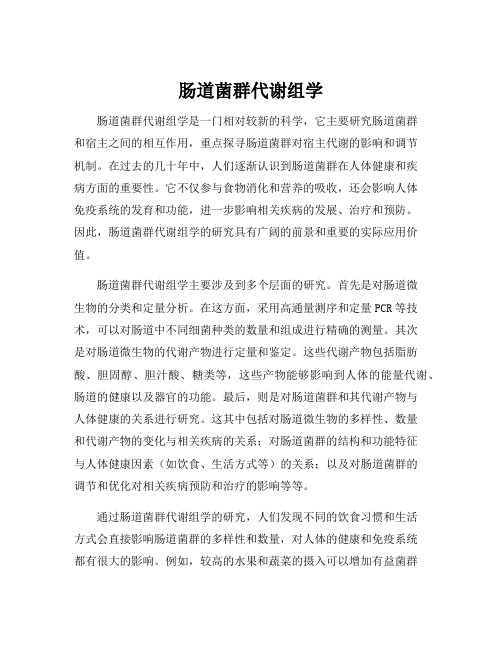 肠道菌群代谢组学

肠道菌群代谢组学是一门相对较新的科学，它主要研究肠道菌群和宿主之间的相互作用，重点探寻肠道菌群对宿主代谢的影响和调节机制。在过去的几十年中，人们逐渐认识到肠道菌群在人体健康和疾病方面的重要性。它不仅参与食物消化和营养的吸收，还会影响人体免疫系统的发育和功能，进一步影响相关疾病的发展、治疗和预防。因此，肠道菌群代谢组学的研究具有广阔的前景和重要的实际应用价值。

肠道菌群代谢组学主要涉及到多个层面的研究。首先是对肠道微生物的分类和定量分析。在这方面，采用高通量测序和定量 PCR 等技术，可以对肠道中不同细菌种类的数量和组成进行精确的测量。其次是对肠道微生物的代谢产物进行定量和鉴定。这些代谢产物包括脂肪酸、胆固醇、胆汁酸、糖类等，这些产物能够影响到人体的能量代谢、肠道的健康以及器官的功能。最后，则是对肠道菌群和其代谢产物与人体健康的关系进行研究。这其中包括对肠道微生物的多样性、数量和代谢产物的变化与相关疾病的关系；对肠道菌群的结构和功能特征与人体健康因素（如饮食、生活方式等）的关系；以及对肠道菌群的调节和优化对相关疾病预防和治疗的影响等等。

通过肠道菌群代谢组学的研究，人们发现不同的饮食习惯和生活方式会直接影响肠道菌群的多样性和数量，对人体的健康和免疫系统都有很大的影响。例如，较高的水果和蔬菜的摄入可以增加有益菌群